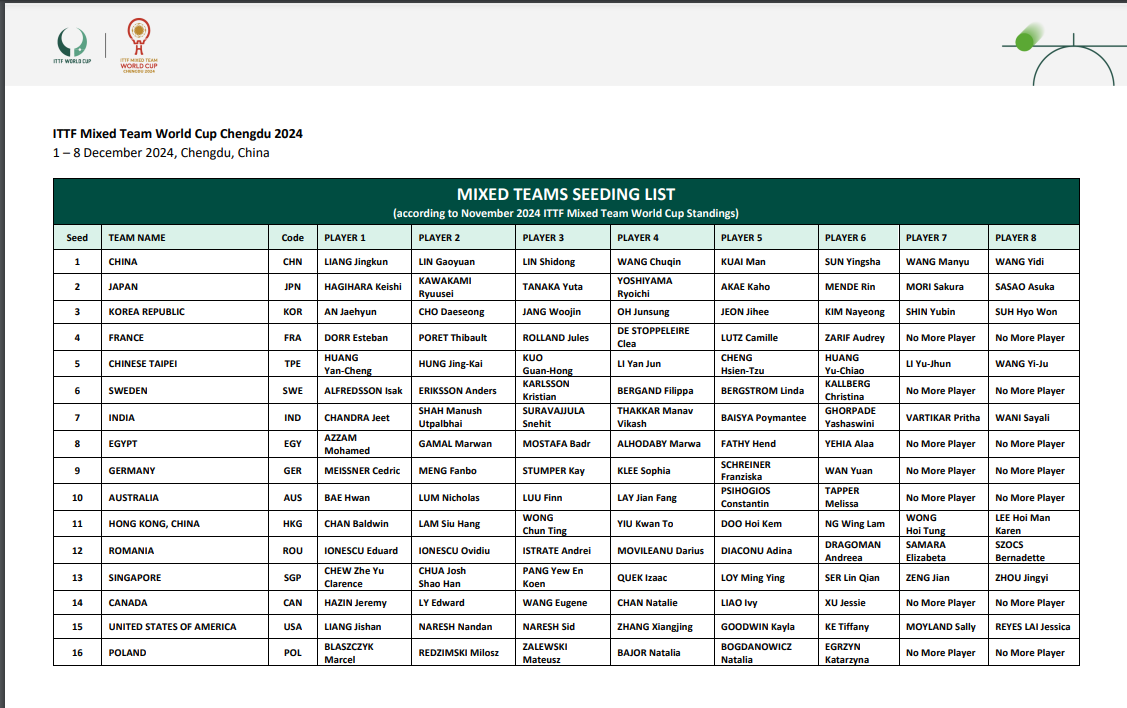 ITTF WORLD CUP

ITTF MIXED TEAM WORLD CUP CHENGDU 2024

ITTF Mixed Team World Cup Chengdu 2024
1 – 8 December 2024, Chengdu, China

MIXED TEAMS SEEDING LIST
(according to November 2024 ITTF Mixed Team World Cup Standings)

| Seed | TEAM NAME | Code | PLAYER 1 | PLAYER 2 | PLAYER 3 | PLAYER 4 | PLAYER 5 | PLAYER 6 | PLAYER 7 | PLAYER 8 |
|---|---|---|---|---|---|---|---|---|---|---|
| 1 | CHINA | CHN | LIANG Jingkun | LIN Gaoyuan | LIN Shidong | WANG Chuqin | KUAI Man | SUN Yingsha | WANG Manyu | WANG Yidi |
| 2 | JAPAN | JPN | HAGIHARA Keishi | KAWAKAMI Ryuusei | TANAKA Yuta | YOSHIYAMA Ryoichi | AKAE Kaho | MENDE Rin | MORI Sakura | SASAO Asuka |
| 3 | KOREA REPUBLIC | KOR | AN Jaehyun | CHO Daeseong | JANG Woojin | OH Junsung | JEON Jihee | KIM Nayeong | SHIN Yubin | SUH Hyo Won |
| 4 | FRANCE | FRA | DORR Esteban | PORET Thibault | ROLLAND Jules | DE STOPPELEIRE Clea | LUTZ Camille | ZARIF Audrey | No More Player | No More Player |
| 5 | CHINESE TAIPEI | TPE | HUANG Yan-Cheng | HUNG Jing-Kai | KUO Guan-Hong | LI Yan Jun | CHENG Hsien-Tzu | HUANG Yu-Chiao | LI Yu-Jhun | WANG Yi-Ju |
| 6 | SWEDEN | SWE | ALFREDSSON Isak | ERIKSSON Anders | KARLSSON Kristian | BERGAND Filippa | BERGSTROM Linda | KALLBERG Christina | No More Player | No More Player |
| 7 | INDIA | IND | CHANDRA Jeet | SHAH Manush Utpalbhai | SURAVAJJULA Snehit | THAKKAR Manav Vikash | BAISYA Poymantee | GHORPADE Yashaswini | VARTIKAR Pritha | WANI Sayali |
| 8 | EGYPT | EGY | AZZAM Mohamed | GAMAL Marwan | MOSTAFA Badr | ALHODABY Marwa | FATHY Hend | YEHIA Alaa | No More Player | No More Player |
| 9 | GERMANY | GER | MEISSNER Cedric | MENG Fanbo | STUMPER Kay | KLEE Sophia | SCHREINER Franziska | WAN Yuan | No More Player | No More Player |
| 10 | AUSTRALIA | AUS | BAE Hwan | LUM Nicholas | LUU Finn | LAY Jian Fang | PSIHOGIOS Constantin | TAPPER Melissa | No More Player | No More Player |
| 11 | HONG KONG, CHINA | HKG | CHAN Baldwin | LAM Siu Hang | WONG Chun Ting | YIU Kwan To | DOO Hoi Kem | NG Wing Lam | WONG Hoi Tung | LEE Hoi Man Karen |
| 12 | ROMANIA | ROU | IONESCU Eduard | IONESCU Ovidiu | ISTRATE Andrei | MOVILEANU Darius | DIACONU Adina | DRAGOMAN Andreea | SAMARA Elizabeta | SZOCS Bernadette |
| 13 | SINGAPORE | SGP | CHEW Zhe Yu Clarence | CHUA Josh Shao Han | PANG Yew En Koen | QUEK Izaac | LOY Ming Ying | SER Lin Qian | ZENG Jian | ZHOU Jingyi |
| 14 | CANADA | CAN | HAZIN Jeremy | LY Edward | WANG Eugene | CHAN Natalie | LIAO Ivy | XU Jessie | No More Player | No More Player |
| 15 | UNITED STATES OF AMERICA | USA | LIANG Jishan | NARESH Nandan | NARESH Sid | ZHANG Xiangjing | GOODWIN Kayla | KE Tiffany | MOYLAND Sally | REYES LAI Jessica |
| 16 | POLAND | POL | BLASZCZYK Marcel | REDZIMSKI Milosz | ZALEWSKI Mateusz | BAJOR Natalia | BOGDANOWICZ Natalia | EGRZYN Katarzyna | No More Player | No More Player |